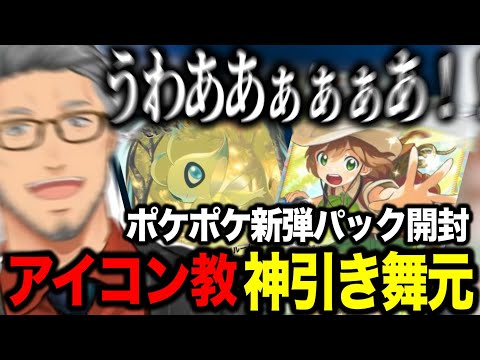 うわああぁぁぁあ!!

ポケポケ新弾パック開封

アイコン教 神引き舞元